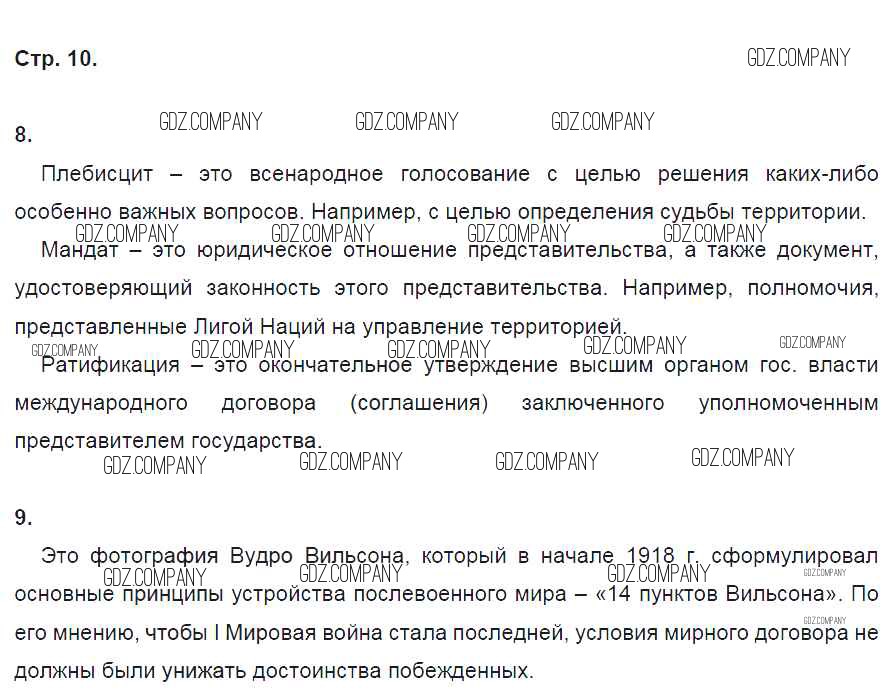 Стр. 10.

GDZ.COMPANY

8.

GDZ.COMPANY GDZ.COMPANY GDZ.COMPANY

Плебисцит – это всенародное голосование с целью решения каких-либо особенно важных вопросов. Например, с целью определения судьбы территории.

GDZ.COMPANY GDZ.COMPANY GDZ.COMPANY GDZ.COMPANY

Мандат – это юридическое отношение представительства, а также документ, удостоверяющий законность этого представительства. Например, полномочия, представленные Лигой Наций на управление территорией.

GDZ.COMPANY GDZ.COMPANY GDZ.COMPANY GDZ.COMPANY GDZ.COMPANY

Ратификация – это окончательное утверждение высшим органом гос. власти международного договора (соглашения) заключенного уполномоченным представителем государства.

GDZ.COMPANY GDZ.COMPANY GDZ.COMPANY GDZ.COMPANY

9.

Это фотография Вудро Вильсона, который в начале 1918 г. сформулировал основные принципы устройства послевоенного мира – «14 пунктов Вильсона». По его мнению, чтобы I Мировая война стала последней, условия мирного договора не должны были унижать достоинства побежденных.

GDZ.COMPANY GDZ.COMPANY GDZ.COMPANY GDZ.COMPANY GDZ.COMPANY